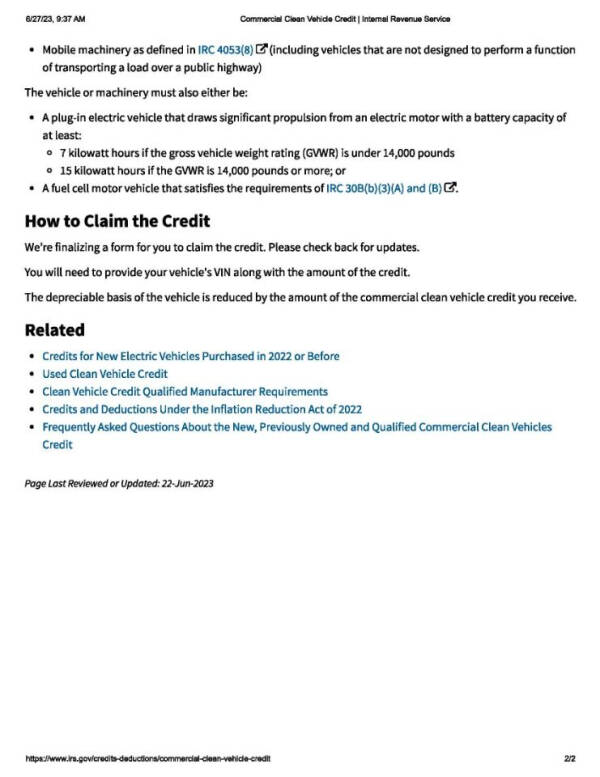 6/27/23, 9:37 AM Commercial Clean Vehicle Credit | Internal Revenue Service

• Mobile machinery as defined in IRC 4053(8) (including vehicles that are not designed to perform a function of transporting a load over a public highway)

The vehicle or machinery must also either be:

• A plug-in electric vehicle that draws significant propulsion from an electric motor with a battery capacity of at least:
 ◦ 7 kilowatt hours if the gross vehicle weight rating (GVWR) is under 14,000 pounds
 ◦ 15 kilowatt hours if the GVWR is 14,000 pounds or more; or
• A fuel cell motor vehicle that satisfies the requirements of IRC 30B(b)(3)(A) and (B).

How to Claim the Credit

We're finalizing a form for you to claim the credit. Please check back for updates.

You will need to provide your vehicle's VIN along with the amount of the credit.

The depreciable basis of the vehicle is reduced by the amount of the commercial clean vehicle credit you receive.

Related

• Credits for New Electric Vehicles Purchased in 2022 or Before
• Used Clean Vehicle Credit
• Clean Vehicle Credit Qualified Manufacturer Requirements
• Credits and Deductions Under the Inflation Reduction Act of 2022
• Frequently Asked Questions About the New, Previously Owned and Qualified Commercial Clean Vehicles Credit

Page Last Reviewed or Updated: 22-Jun-2023

https://www.irs.gov/credits-deductions/commercial-clean-vehicle-credit 2/2